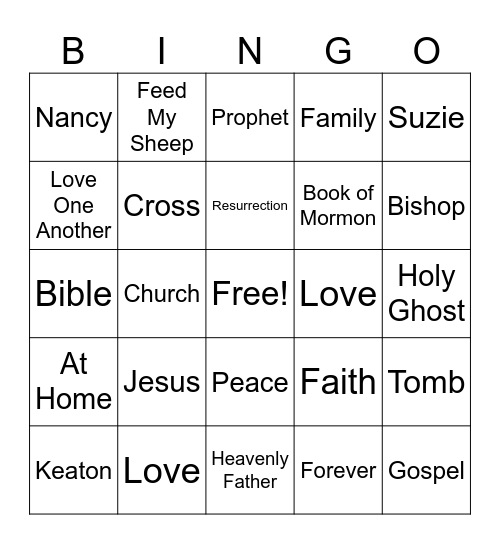 | B | I | N | G | O |
|---|---|---|---|---|
| Nancy | Feed My Sheep | Prophet | Family | Suzie |
| Love One Another | Cross | Resurrection | Book of Mormon | Bishop |
| Bible | Church | Free! | Love | Holy Ghost |
| At Home | Jesus | Peace | Faith | Tomb |
| Keaton | Love | Heavenly Father | Forever | Gospel |